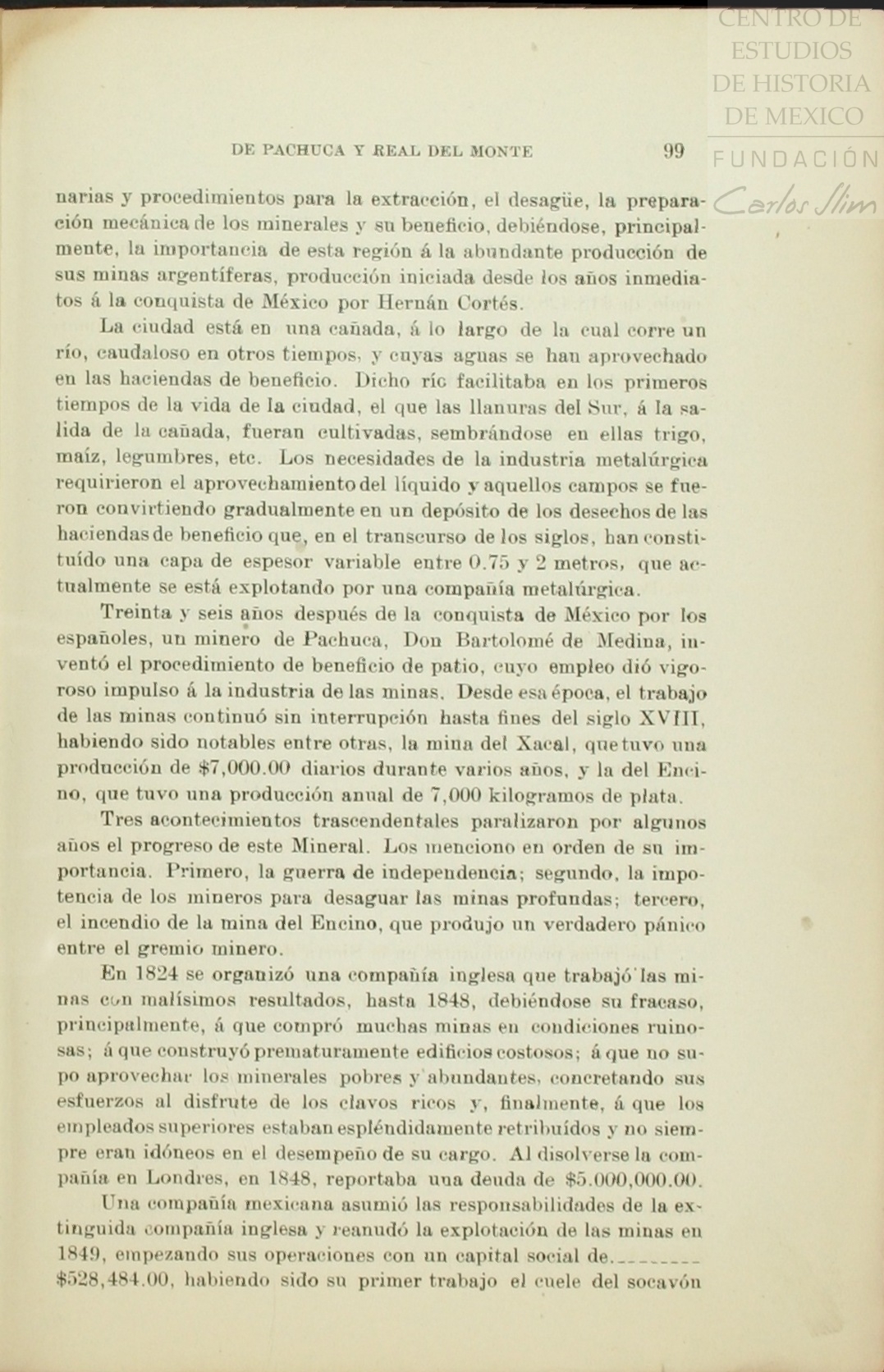 CENTRO DE ESTUDIOS DE HISTORIA DE MEXICO
FUNDACIÓN Carlos Slim

DE PACHUCA Y REAL DEL MONTE 99

narias y procedimientos para la extracción, el desagüe, la preparación mecánica de los minerales y su beneficio, debiéndose, principalmente, la importancia de esta región á la abundante producción de sus minas argentíferas, producción iniciada desde los años inmediatos á la conquista de México por Hernán Cortés.

La ciudad está en una cañada, á lo largo de la cual corre un río, caudaloso en otros tiempos, y cuyas aguas se han aprovechado en las haciendas de beneficio. Dicho ríc facilitaba en los primeros tiempos de la vida de la ciudad, el que las llanuras del Sur, á la salida de la cañada, fueran cultivadas, sembrándose en ellas trigo, maíz, legumbres, etc. Los necesidades de la industria metalúrgica requirieron el aprovechamiento del líquido y aquellos campos se fueron convirtiendo gradualmente en un depósito de los desechos de las haciendas de beneficio que, en el transcurso de los siglos, han constituído una capa de espesor variable entre 0.75 y 2 metros, que actualmente se está explotando por una compañía metalúrgica.

Treinta y seis años después de la conquista de México por los españoles, un minero de Pachuca, Don Bartolomé de Medina, inventó el procedimiento de beneficio de patio, cuyo empleo dió vigoroso impulso á la industria de las minas. Desde esa época, el trabajo de las minas continuó sin interrupción hasta fines del siglo XVIII, habiendo sido notables entre otras, la mina del Xacal, que tuvo una producción de $7,000.00 diarios durante varios años, y la del Encino, que tuvo una producción anual de 7,000 kilogramos de plata.

Tres acontecimientos trascendentales paralizaron por algunos años el progreso de este Mineral. Los menciono en orden de su importancia. Primero, la guerra de independencia; segundo, la impotencia de los mineros para desaguar las minas profundas; tercero, el incendio de la mina del Encino, que produjo un verdadero pánico entre el gremio minero.

En 1824 se organizó una compañía inglesa que trabajó las minas con malísimos resultados, hasta 1848, debiéndose su fracaso, principalmente, á que compró muchas minas en condiciones ruinosas; á que construyó prematuramente edificios costosos; á que no supo aprovechar los minerales pobres y abundantes, concretando sus esfuerzos al disfrute de los clavos ricos y, finalmente, á que los empleados superiores estaban espléndidamente retribuídos y no siempre eran idóneos en el desempeño de su cargo. Al disolverse la compañía en Londres, en 1848, reportaba una deuda de $5.000,000.00.

Una compañía mexicana asumió las responsabilidades de la extinguida compañía inglesa y reanudó la explotación de las minas en 1849, empezando sus operaciones con un capital social de.________ $528,484.00, habiendo sido su primer trabajo el cuele del socavón